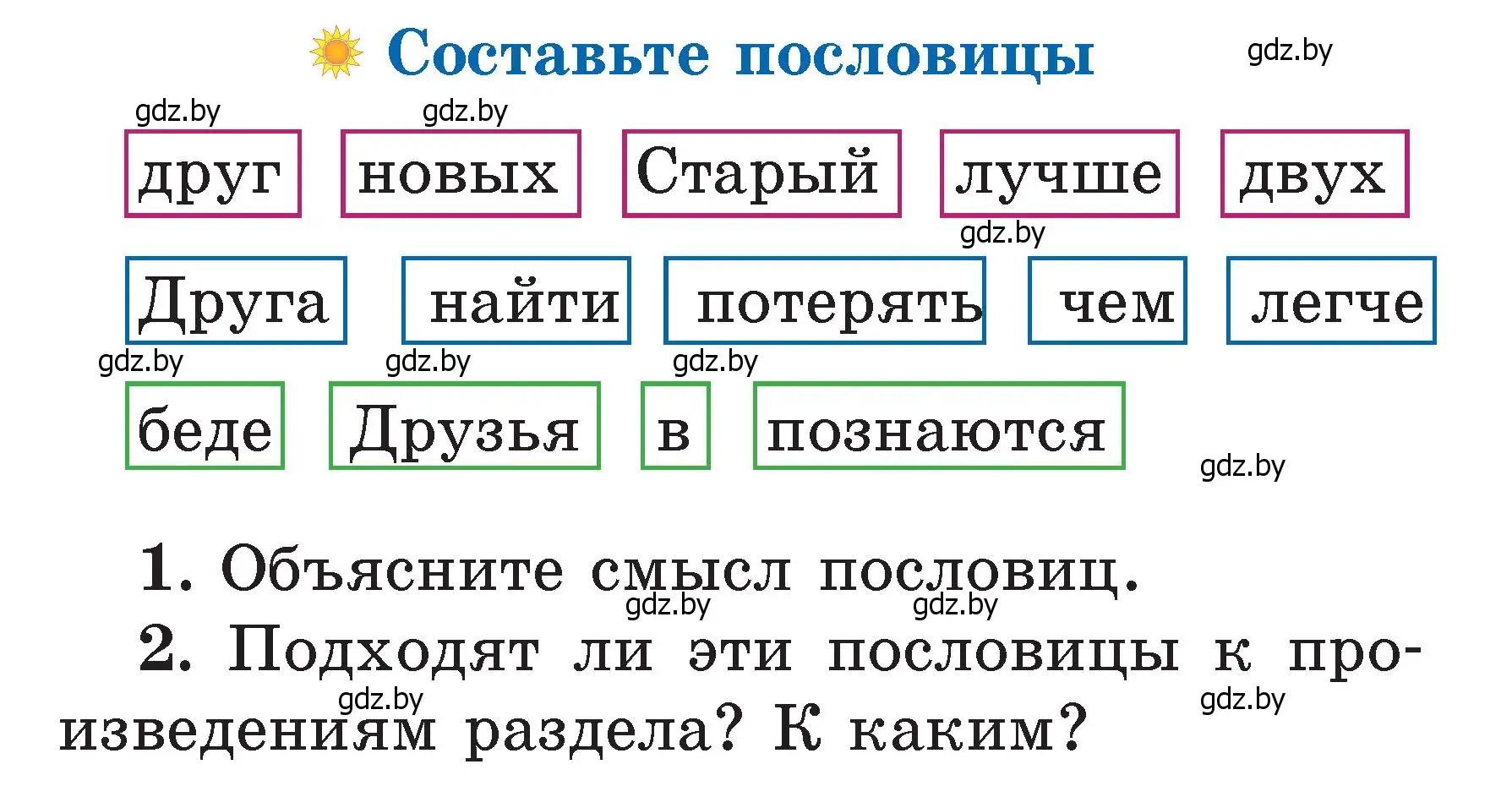 Составьте пословицы

gdz.by

gdz.by gdz.by

друг новых Старый лучше двух

gdz.by

Друга найти потерять чем легче

gdz.by gdz.by gdz.by

беде Друзья в познаются

gdz.by

1. Объясните смысл пословиц.

gdz.by gdz.by

2. Подходят ли эти пословицы к произведениям раздела? К каким?

gdz.by gdz.by